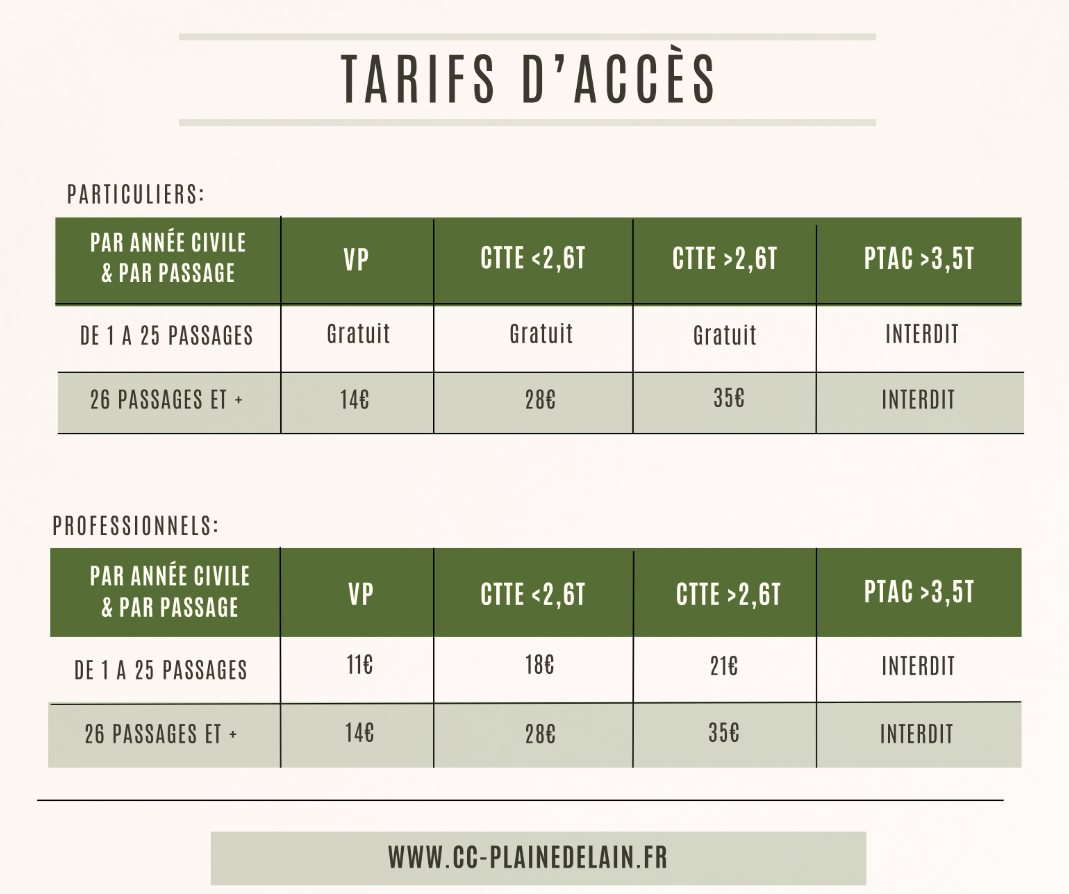 TARIFS D'ACCÈS

PARTICULIERS:

| PAR ANNÉE CIVILE & PAR PASSAGE | VP | CTTE <2,6T | CTTE >2,6T | PTAC >3,5T |
|---|---|---|---|---|
| DE 1 A 25 PASSAGES | Gratuit | Gratuit | Gratuit | INTERDIT |
| 26 PASSAGES ET + | 14€ | 28€ | 35€ | INTERDIT |

PROFESSIONNELS:

| PAR ANNÉE CIVILE & PAR PASSAGE | VP | CTTE <2,6T | CTTE >2,6T | PTAC >3,5T |
|---|---|---|---|---|
| DE 1 A 25 PASSAGES | 11€ | 18€ | 21€ | INTERDIT |
| 26 PASSAGES ET + | 14€ | 28€ | 35€ | INTERDIT |

WWW.CC-PLAINEDELAIN.FR